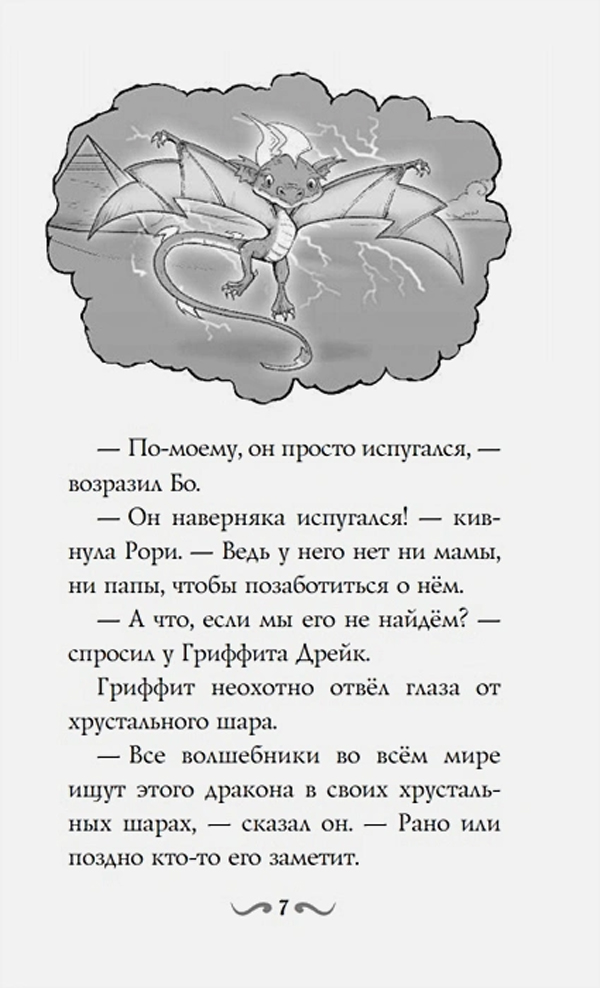 — По-моему, он просто испугался, — возразил Бо.

— Он наверняка испугался! — кивнула Рори. — Ведь у него нет ни мамы, ни папы, чтобы позаботиться о нём.

— А что, если мы его не найдём? — спросил у Гриффита Дрейк.

Гриффит неохотно отвёл глаза от хрустального шара.

— Все волшебники во всём мире ищут этого дракона в своих хрустальных шарах, — сказал он. — Рано или поздно кто-то его заметит.

7